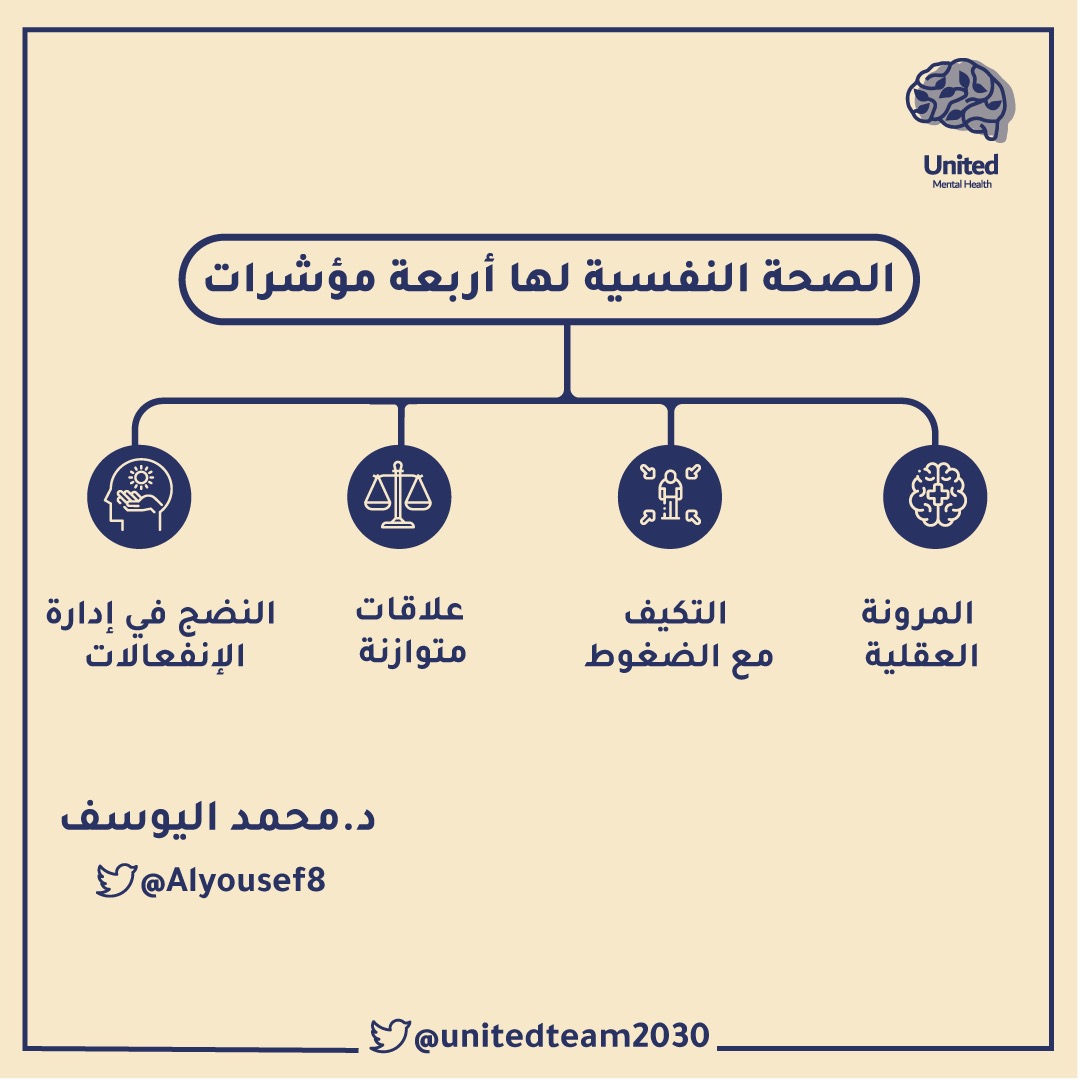 United
Mental Health

الصحة النفسية لها أربعة مؤشرات

المرونة العقلية

التكيف مع الضغوط

علاقات متوازنة

النضج في إدارة الإنفعالات

د.محمد اليوسف

@Alyousef8

@unitedteam2030